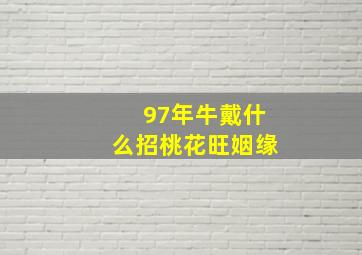 97年牛戴什么招桃花旺姻缘